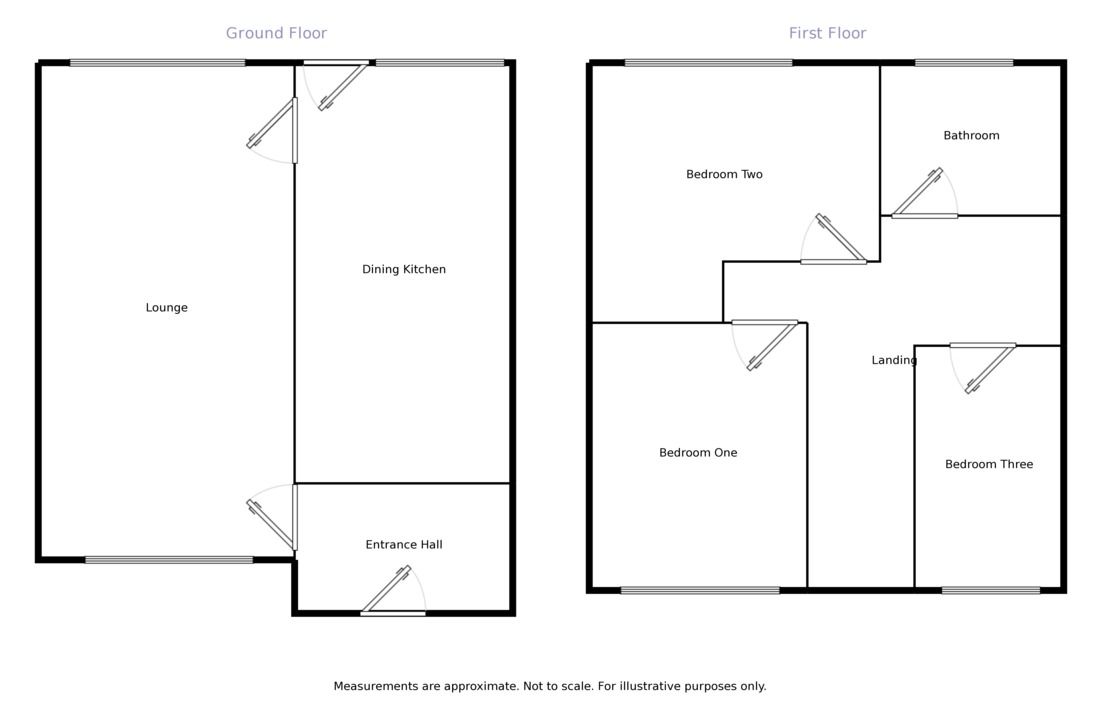 Ground Floor

Lounge

Dining Kitchen

Entrance Hall

First Floor

Bedroom Two

Bathroom

Landing

Bedroom One

Bedroom Three

Measurements are approximate. Not to scale. For illustrative purposes only.